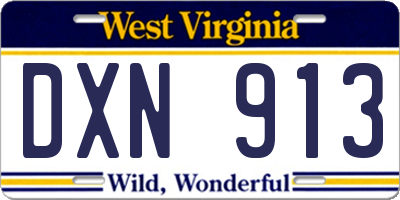 West Virginia

DXN 913

Wild, Wonderful